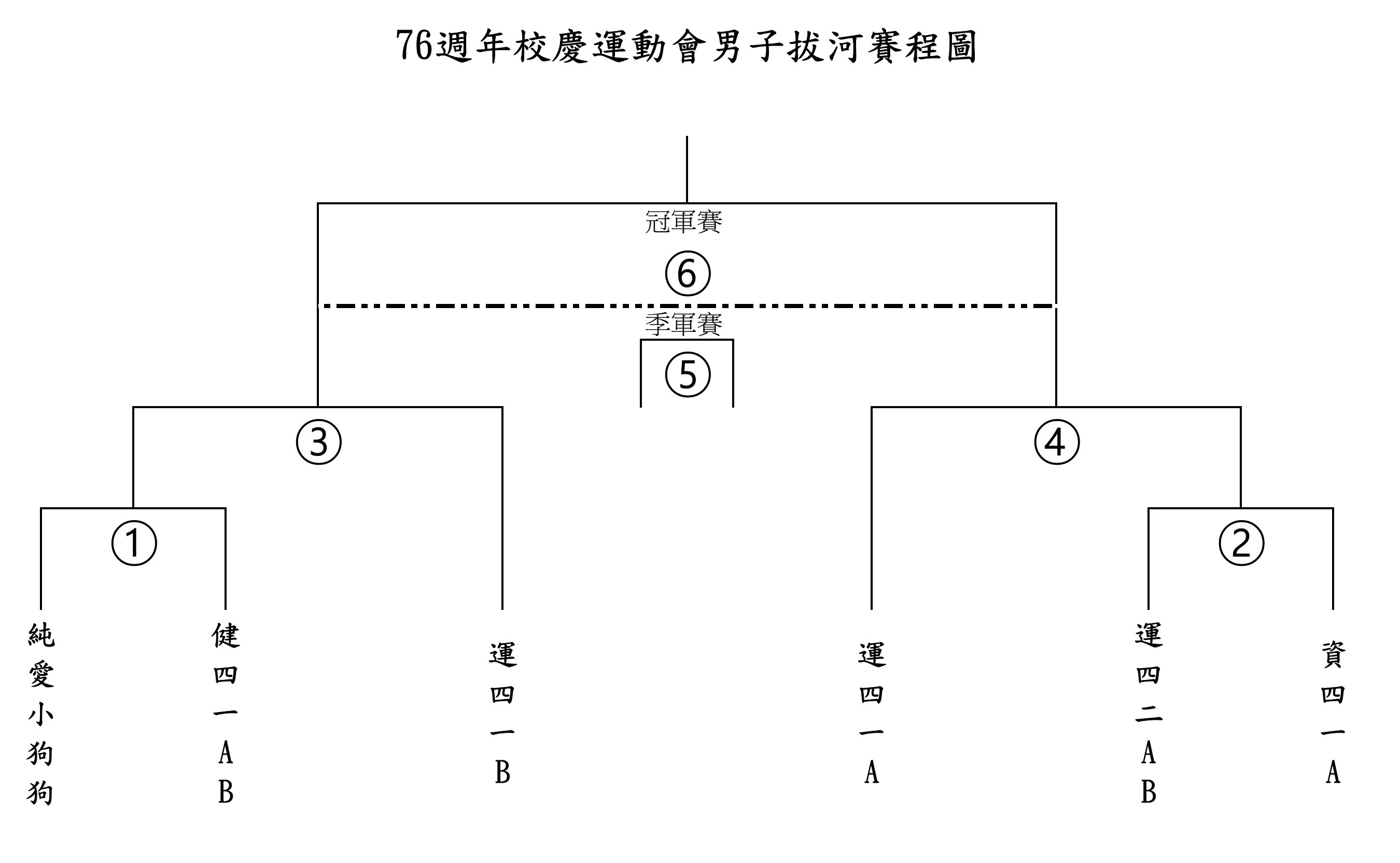 76週年校慶運動會男子拔河賽程圖

冠軍賽

⑥

季軍賽

⑤

③

④

①

②

純愛小狗狗

健四一AB

運四一B

運四一A

運四二AB

資四一A